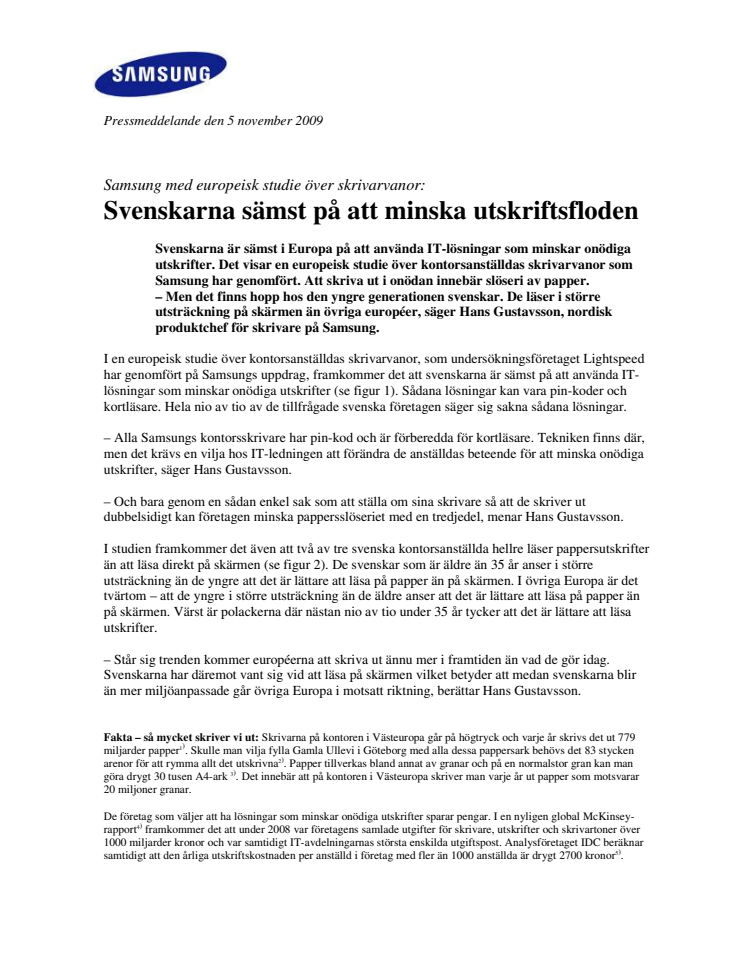 SAMSUNG

Pressmeddelande den 5 november 2009

Samsung med europeisk studie över skrivarvanor:
Svenskarna sämst på att minska utskriftsfloden

Svenskarna är sämst i Europa på att använda IT-lösningar som minskar onödiga utskrifter. Det visar en europeisk studie över kontorsanställdas skrivarvanor som Samsung har genomfört. Att skriva ut i onödan innebär slöseri av papper.
– Men det finns hopp hos den yngre generationen svenskar. De läser i större utsträckning på skärmen än övriga européer, säger Hans Gustavsson, nordisk produktchef för skrivare på Samsung.

I en europeisk studie över kontorsanställdas skrivarvanor, som undersökningsföretaget Lightspeed har genomfört på Samsungs uppdrag, framkommer det att svenskarna är sämst på att använda IT-lösningar som minskar onödiga utskrifter (se figur 1). Sådana lösningar kan vara pin-koder och kortläsare. Hela nio av tio av de tillfrågade svenska företagen säger sig sakna sådana lösningar.

– Alla Samsungs kontorsskrivare har pin-kod och är förberedda för kortläsare. Tekniken finns där, men det krävs en vilja hos IT-ledningen att förändra de anställdas beteende för att minska onödiga utskrifter, säger Hans Gustavsson.

– Och bara genom en sådan enkel sak som att ställa om sina skrivare så att de skriver ut dubbelsidigt kan företagen minska pappersslöseriet med en tredjedel, menar Hans Gustavsson.

I studien framkommer det även att två av tre svenska kontorsanställda hellre läser pappersutskrifter än att läsa direkt på skärmen (se figur 2). De svenskar som är äldre än 35 år anser i större utsträckning än de yngre att det är lättare att läsa på papper än på skärmen. I övriga Europa är det tvärtom – att de yngre i större utsträckning än de äldre anser att det är lättare att läsa på papper än på skärmen. Värst är polackerna där nästan nio av tio under 35 år tycker att det är lättare att läsa utskrifter.

– Står sig trenden kommer européerna att skriva ut ännu mer i framtiden än vad de gör idag. Svenskarna har däremot vant sig vid att läsa på skärmen vilket betyder att medan svenskarna blir än mer miljöanpassade går övriga Europa i motsatt riktning, berättar Hans Gustavsson.

Fakta – så mycket skriver vi ut: Skrivarna på kontoren i Västeuropa går på högtryck och varje år skrivs det ut 779 miljarder papper$^{1)}$. Skulle man vilja fylla Gamla Ullevi i Göteborg med alla dessa pappersark behövs det 83 stycken arenor för att rymma allt det utskrivna$^{2)}$. Papper tillverkas bland annat av granar och på en normalstor gran kan man göra drygt 30 tusen A4-ark $^{3)}$. Det innebär att på kontoren i Västeuropa skriver man varje år ut papper som motsvarar 20 miljoner granar.

De företag som väljer att ha lösningar som minskar onödiga utskrifter sparar pengar. I en nyligen global McKinsey-rapport$^{4)}$ framkommer det att under 2008 var företagens samlade utgifter för skrivare, utskrifter och skrivartoner över 1000 miljarder kronor och var samtidigt IT-avdelningarnas största enskilda utgiftspost. Analysföretaget IDC beräknar samtidigt att den årliga utskriftskostnaden per anställd i företag med fler än 1000 anställda är drygt 2700 kronor$^{5)}$.